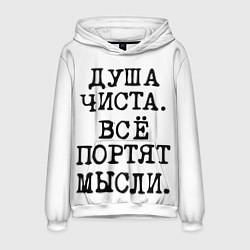 ДУША ЧИСТА. ВСЁ ПОРТЯТ МЫСЛИ.